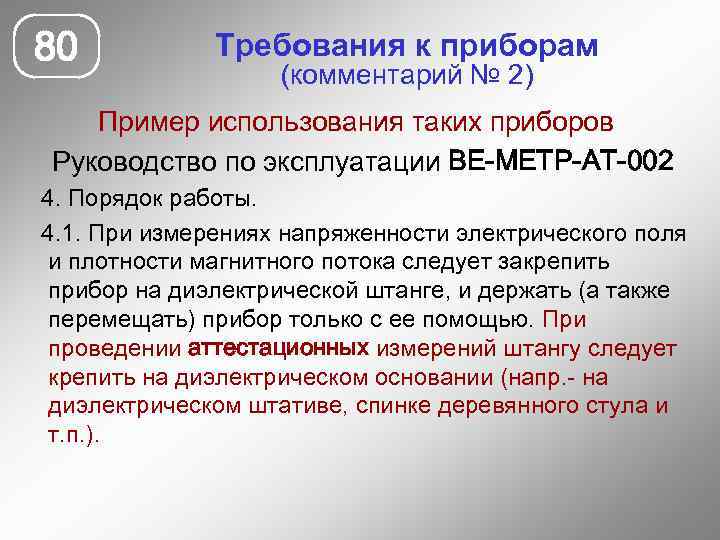 80

Требования к приборам
(комментарий № 2)

Пример использования таких приборов

Руководство по эксплуатации ВЕ-МЕТР-АТ-002

4. Порядок работы.

4.1. При измерениях напряженности электрического поля и плотности магнитного потока следует закрепить прибор на диэлектрической штанге, и держать (а также перемещать) прибор только с ее помощью. При проведении аттестационных измерений штангу следует крепить на диэлектрическом основании (напр.- на диэлектрическом штативе, спинке деревянного стула и т.п.).